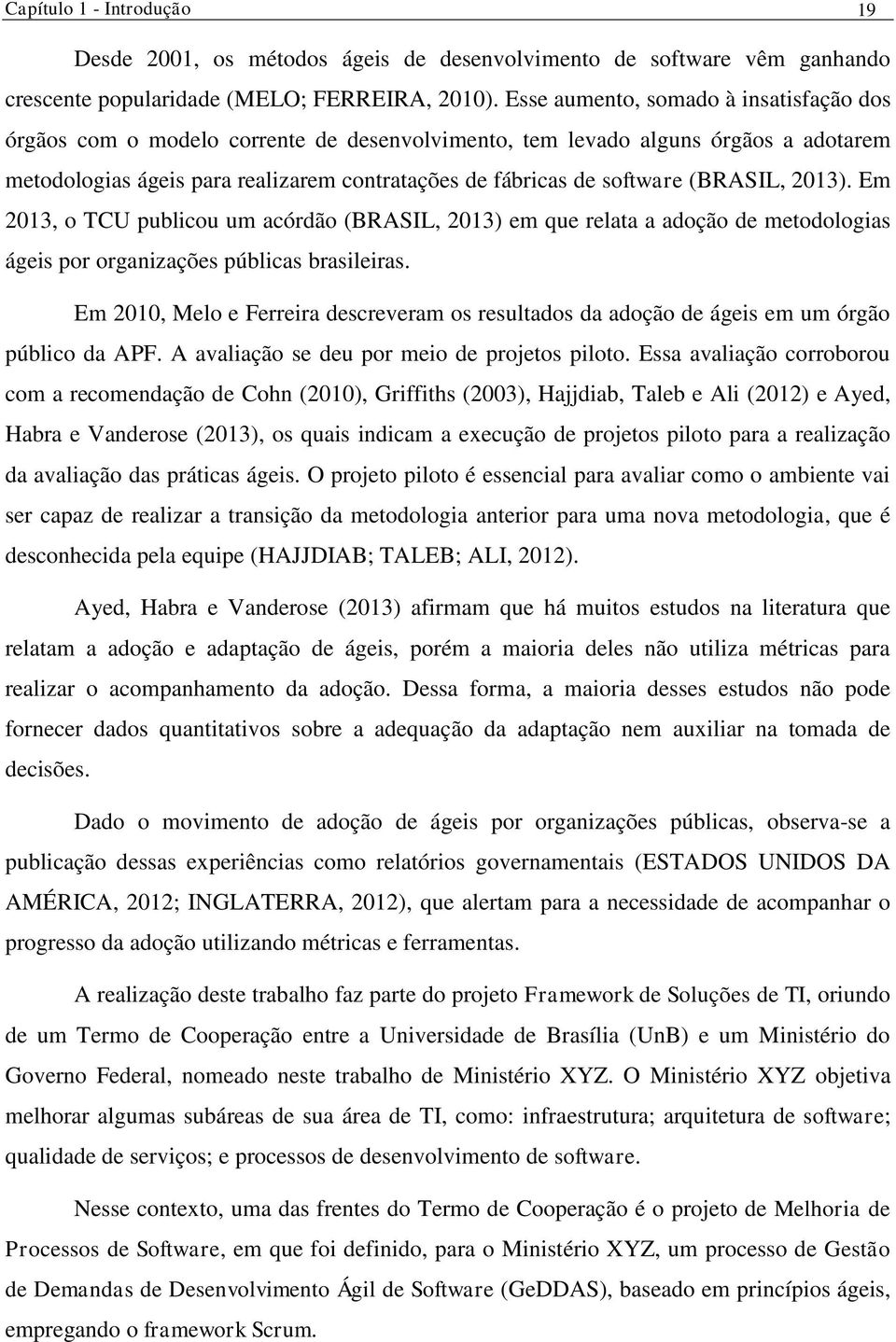 Capítulo 1 - Introdução 19

Desde 2001, os métodos ágeis de desenvolvimento de software vêm ganhando crescente popularidade (MELO; FERREIRA, 2010). Esse aumento, somado à insatisfação dos órgãos com o modelo corrente de desenvolvimento, tem levado alguns órgãos a adotarem metodologias ágeis para realizarem contratações de fábricas de software (BRASIL, 2013). Em 2013, o TCU publicou um acórdão (BRASIL, 2013) em que relata a adoção de metodologias ágeis por organizações públicas brasileiras.

Em 2010, Melo e Ferreira descreveram os resultados da adoção de ágeis em um órgão público da APF. A avaliação se deu por meio de projetos piloto. Essa avaliação corroborou com a recomendação de Cohn (2010), Griffiths (2003), Hajjdiab, Taleb e Ali (2012) e Ayed, Habra e Vanderose (2013), os quais indicam a execução de projetos piloto para a realização da avaliação das práticas ágeis. O projeto piloto é essencial para avaliar como o ambiente vai ser capaz de realizar a transição da metodologia anterior para uma nova metodologia, que é desconhecida pela equipe (HAJJDIAB; TALEB; ALI, 2012).

Ayed, Habra e Vanderose (2013) afirmam que há muitos estudos na literatura que relatam a adoção e adaptação de ágeis, porém a maioria deles não utiliza métricas para realizar o acompanhamento da adoção. Dessa forma, a maioria desses estudos não pode fornecer dados quantitativos sobre a adequação da adaptação nem auxiliar na tomada de decisões.

Dado o movimento de adoção de ágeis por organizações públicas, observa-se a publicação dessas experiências como relatórios governamentais (ESTADOS UNIDOS DA AMÉRICA, 2012; INGLATERRA, 2012), que alertam para a necessidade de acompanhar o progresso da adoção utilizando métricas e ferramentas.

A realização deste trabalho faz parte do projeto Framework de Soluções de TI, oriundo de um Termo de Cooperação entre a Universidade de Brasília (UnB) e um Ministério do Governo Federal, nomeado neste trabalho de Ministério XYZ. O Ministério XYZ objetiva melhorar algumas subáreas de sua área de TI, como: infraestrutura; arquitetura de software; qualidade de serviços; e processos de desenvolvimento de software.

Nesse contexto, uma das frentes do Termo de Cooperação é o projeto de Melhoria de Processos de Software, em que foi definido, para o Ministério XYZ, um processo de Gestão de Demandas de Desenvolvimento Ágil de Software (GeDDAS), baseado em princípios ágeis, empregando o framework Scrum.